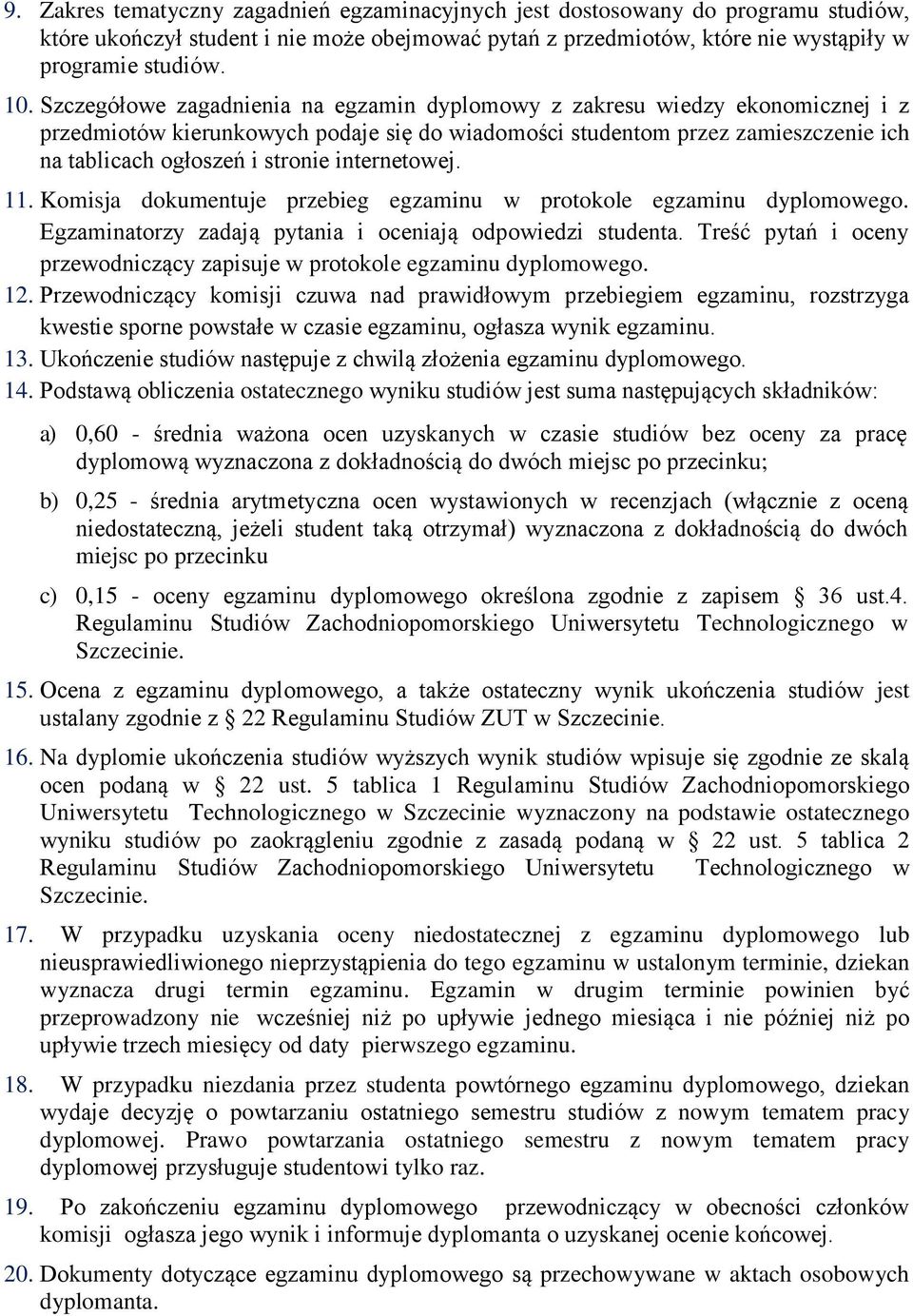 9. Zakres tematyczny zagadnień egzaminacyjnych jest dostosowany do programu studiów, które ukończył student i nie może obejmować pytań z przedmiotów, które nie wystąpiły w programie studiów.

10. Szczegółowe zagadnienia na egzamin dyplomowy z zakresu wiedzy ekonomicznej i z przedmiotów kierunkowych podaje się do wiadomości studentom przez zamieszczenie ich na tablicach ogłoszeń i stronie internetowej.

11. Komisja dokumentuje przebieg egzaminu w protokole egzaminu dyplomowego. Egzaminatorzy zadają pytania i oceniają odpowiedzi studenta. Treść pytań i oceny przewodniczący zapisuje w protokole egzaminu dyplomowego.

12. Przewodniczący komisji czuwa nad prawidłowym przebiegiem egzaminu, rozstrzyga kwestie sporne powstałe w czasie egzaminu, ogłasza wynik egzaminu.

13. Ukończenie studiów następuje z chwilą złożenia egzaminu dyplomowego.

14. Podstawą obliczenia ostatecznego wyniku studiów jest suma następujących składników:

a) 0,60 - średnia ważona ocen uzyskanych w czasie studiów bez oceny za pracę dyplomową wyznaczona z dokładnością do dwóch miejsc po przecinku;

b) 0,25 - średnia arytmetyczna ocen wystawionych w recenzjach (włącznie z oceną niedostateczną, jeżeli student taką otrzymał) wyznaczona z dokładnością do dwóch miejsc po przecinku

c) 0,15 - oceny egzaminu dyplomowego określona zgodnie z zapisem 36 ust.4. Regulaminu Studiów Zachodniopomorskiego Uniwersytetu Technologicznego w Szczecinie.

15. Ocena z egzaminu dyplomowego, a także ostateczny wynik ukończenia studiów jest ustalany zgodnie z 22 Regulaminu Studiów ZUT w Szczecinie.

16. Na dyplomie ukończenia studiów wyższych wynik studiów wpisuje się zgodnie ze skalą ocen podaną w 22 ust. 5 tablica 1 Regulaminu Studiów Zachodniopomorskiego Uniwersytetu Technologicznego w Szczecinie wyznaczony na podstawie ostatecznego wyniku studiów po zaokrągleniu zgodnie z zasadą podaną w 22 ust. 5 tablica 2 Regulaminu Studiów Zachodniopomorskiego Uniwersytetu Technologicznego w Szczecinie.

17. W przypadku uzyskania oceny niedostatecznej z egzaminu dyplomowego lub nieusprawiedliwionego nieprzystąpienia do tego egzaminu w ustalonym terminie, dziekan wyznacza drugi termin egzaminu. Egzamin w drugim terminie powinien być przeprowadzony nie wcześniej niż po upływie jednego miesiąca i nie później niż po upływie trzech miesięcy od daty pierwszego egzaminu.

18. W przypadku niezdania przez studenta powtórnego egzaminu dyplomowego, dziekan wydaje decyzję o powtarzaniu ostatniego semestru studiów z nowym tematem pracy dyplomowej. Prawo powtarzania ostatniego semestru z nowym tematem pracy dyplomowej przysługuje studentowi tylko raz.

19. Po zakończeniu egzaminu dyplomowego przewodniczący w obecności członków komisji ogłasza jego wynik i informuje dyplomanta o uzyskanej ocenie końcowej.

20. Dokumenty dotyczące egzaminu dyplomowego są przechowywane w aktach osobowych dyplomanta.